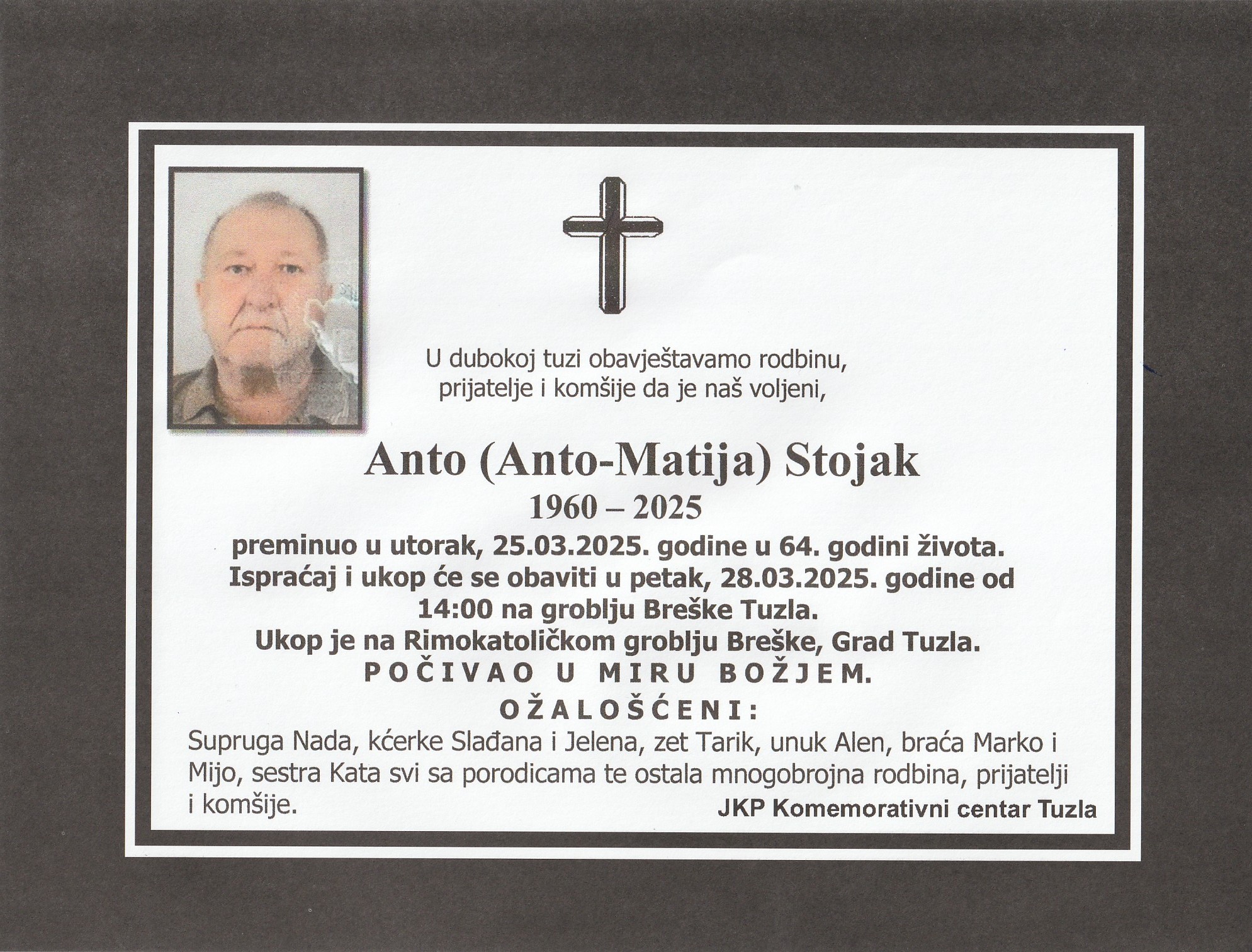 U dubokoj tuzi obavještavamo rodbinu, prijatelje i komšije da je naš voljeni,

Anto (Anto-Matija) Stojak
1960 – 2025

preminuo u utorak, 25.03.2025. godine u 64. godini života.
Ispraćaj i ukop će se obaviti u petak, 28.03.2025. godine od 14:00 na groblju Breške Tuzla.
Ukop je na Rimokatoličkom groblju Breške, Grad Tuzla.
POČIVAO U MIRU BOŽJEM.
OŽALOŠĆENI:
Supruga Nada, kćerke Slađana i Jelena, zet Tarik, unuk Alen, braća Marko i Mijo, sestra Kata svi sa porodicama te ostala mnogobrojna rodbina, prijatelji i komšije.

JKP Komemorativni centar Tuzla